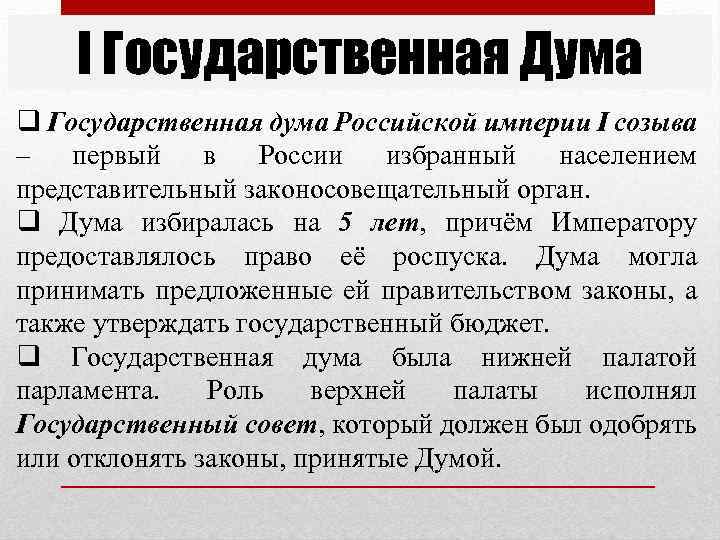 I Государственная Дума

❑ Государственная дума Российской империи I созыва – первый в России избранный населением представительный законосовещательный орган.

❑ Дума избиралась на 5 лет, причём Императору предоставлялось право её роспуска. Дума могла принимать предложенные ей правительством законы, а также утверждать государственный бюджет.

❑ Государственная дума была нижней палатой парламента. Роль верхней палаты исполнял Государственный совет, который должен был одобрять или отклонять законы, принятые Думой.